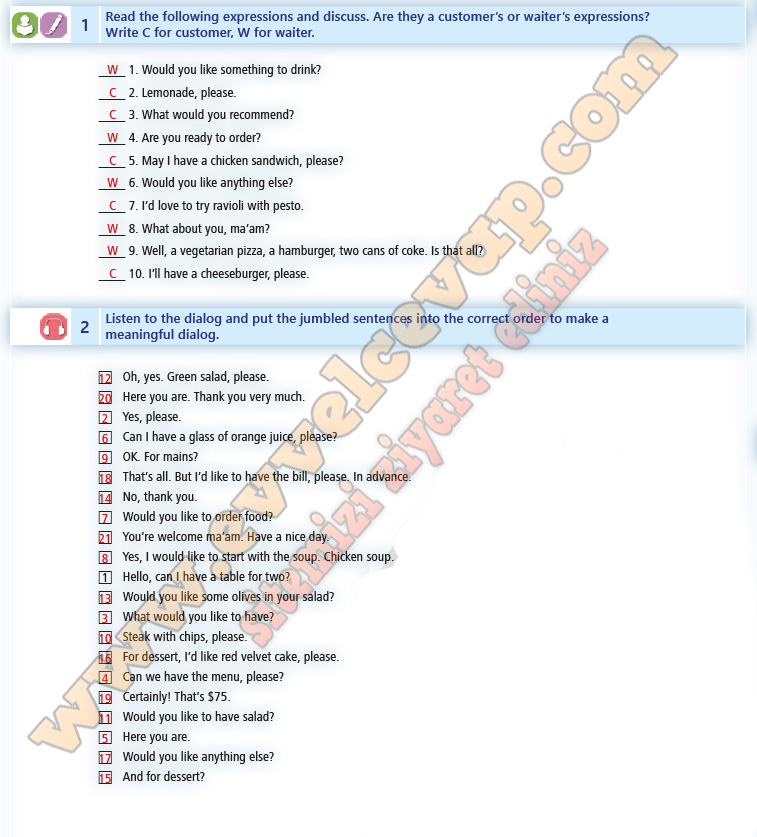 1 Read the following expressions and discuss. Are they a customer's or waiter's expressions? Write C for customer, W for waiter.

W 1. Would you like something to drink?
C 2. Lemonade, please.
C 3. What would you recommend?
W 4. Are you ready to order?
C 5. May I have a chicken sandwich, please?
W 6. Would you like anything else?
C 7. I'd love to try ravioli with pesto.
W 8. What about you, ma'am?
W 9. Well, a vegetarian pizza, a hamburger, two cans of coke. Is that all?
C 10. I'll have a cheeseburger, please.

2 Listen to the dialog and put the jumbled sentences into the correct order to make a meaningful dialog.

12 Oh, yes. Green salad, please.
20 Here you are. Thank you very much.
2 Yes, please.
6 Can I have a glass of orange juice, please?
9 OK. For mains?
18 That's all. But I'd like to have the bill, please. In advance.
14 No, thank you.
7 Would you like to order food?
21 You're welcome ma'am. Have a nice day.
8 Yes, I would like to start with the soup. Chicken soup.
1 Hello, can I have a table for two?
13 Would you like some olives in your salad?
3 What would you like to have?
10 Steak with chips, please.
16 For dessert, I'd like red velvet cake, please.
4 Can we have the menu, please?
19 Certainly! That's $75.
11 Would you like to have salad?
5 Here you are.
17 Would you like anything else?
15 And for dessert?

www.evvelcevap.com
sitemizi ziyaret ediniz